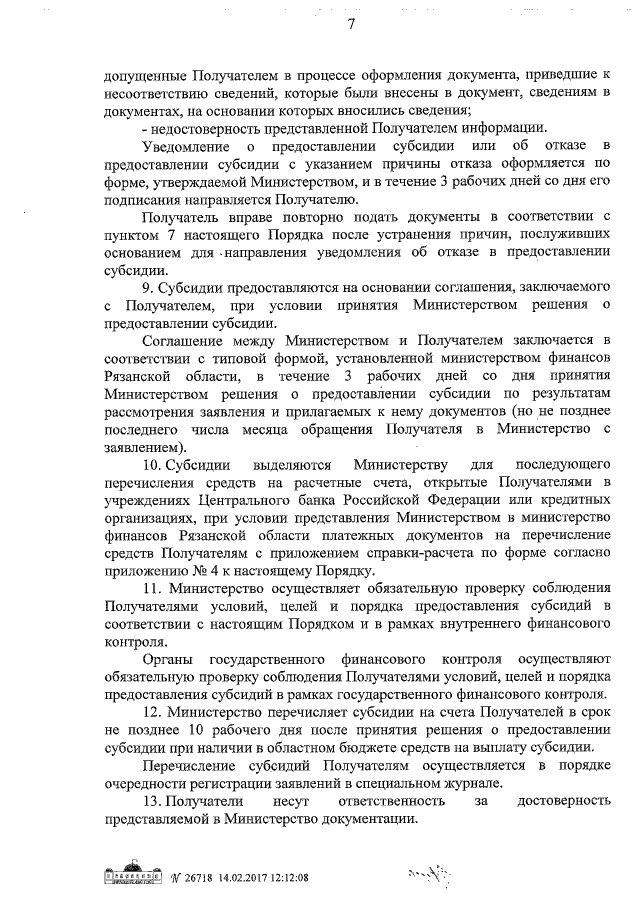 7

допущенные Получателем в процессе оформления документа, приведшие к несоответствию сведений, которые были внесены в документ, сведениям в документах, на основании которых вносились сведения;

- недостоверность представленной Получателем информации.

Уведомление о предоставлении субсидии или об отказе в предоставлении субсидии с указанием причины отказа оформляется по форме, утверждаемой Министерством, и в течение 3 рабочих дней со дня его подписания направляется Получателю.

Получатель вправе повторно подать документы в соответствии с пунктом 7 настоящего Порядка после устранения причин, послуживших основанием для направления уведомления об отказе в предоставлении субсидии.

9. Субсидии предоставляются на основании соглашения, заключаемого с Получателем, при условии принятия Министерством решения о предоставлении субсидии.

Соглашение между Министерством и Получателем заключается в соответствии с типовой формой, установленной министерством финансов Рязанской области, в течение 3 рабочих дней со дня принятия Министерством решения о предоставлении субсидии по результатам рассмотрения заявления и прилагаемых к нему документов (но не позднее последнего числа месяца обращения Получателя в Министерство с заявлением).

10. Субсидии выделяются Министерству для последующего перечисления средств на расчетные счета, открытые Получателями в учреждениях Центрального банка Российской Федерации или кредитных организациях, при условии представления Министерством в министерство финансов Рязанской области платежных документов на перечисление средств Получателям с приложением справки-расчета по форме согласно приложению № 4 к настоящему Порядку.

11. Министерство осуществляет обязательную проверку соблюдения Получателями условий, целей и порядка предоставления субсидий в соответствии с настоящим Порядком и в рамках внутреннего финансового контроля.

Органы государственного финансового контроля осуществляют обязательную проверку соблюдения Получателями условий, целей и порядка предоставления субсидий в рамках государственного финансового контроля.

12. Министерство перечисляет субсидии на счета Получателей в срок не позднее 10 рабочего дня после принятия решения о предоставлении субсидии при наличии в областном бюджете средств на выплату субсидии.

Перечисление субсидий Получателям осуществляется в порядке очередности регистрации заявлений в специальном журнале.

13. Получатели несут ответственность за достоверность представляемой в Министерство документации.

№ 26718 14.02.2017 12:12:08